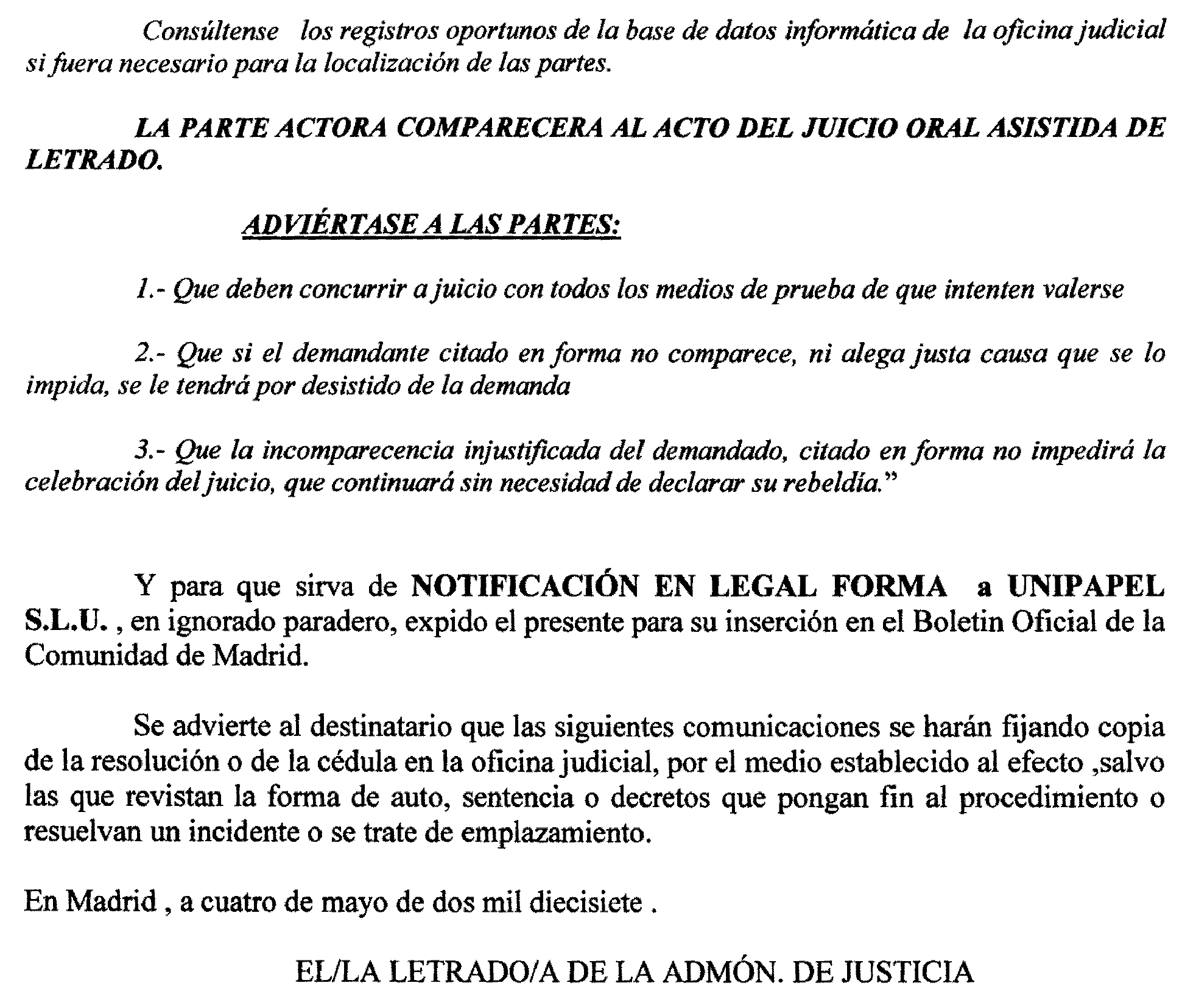 Consúltense los registros oportunos de la base de datos informática de la oficina judicial si fuera necesario para la localización de las partes.

LA PARTE ACTORA COMPARECERA AL ACTO DEL JUICIO ORAL ASISTIDA DE LETRADO.

ADVIÉRTASE A LAS PARTES:

1.- Que deben concurrir a juicio con todos los medios de prueba de que intenten valerse

2.- Que si el demandante citado en forma no comparece, ni alega justa causa que se lo impida, se le tendrá por desistido de la demanda

3.- Que la incomparecencia injustificada del demandado, citado en forma no impedirá la celebración del juicio, que continuará sin necesidad de declarar su rebeldía."

Y para que sirva de NOTIFICACIÓN EN LEGAL FORMA a UNIPAPEL S.L.U. , en ignorado paradero, expido el presente para su inserción en el Boletin Oficial de la Comunidad de Madrid.

Se advierte al destinatario que las siguientes comunicaciones se harán fijando copia de la resolución o de la cédula en la oficina judicial, por el medio establecido al efecto ,salvo las que revistan la forma de auto, sentencia o decretos que pongan fin al procedimiento o resuelvan un incidente o se trate de emplazamiento.

En Madrid , a cuatro de mayo de dos mil diecisiete .

EL/LA LETRADO/A DE LA ADMÓN. DE JUSTICIA